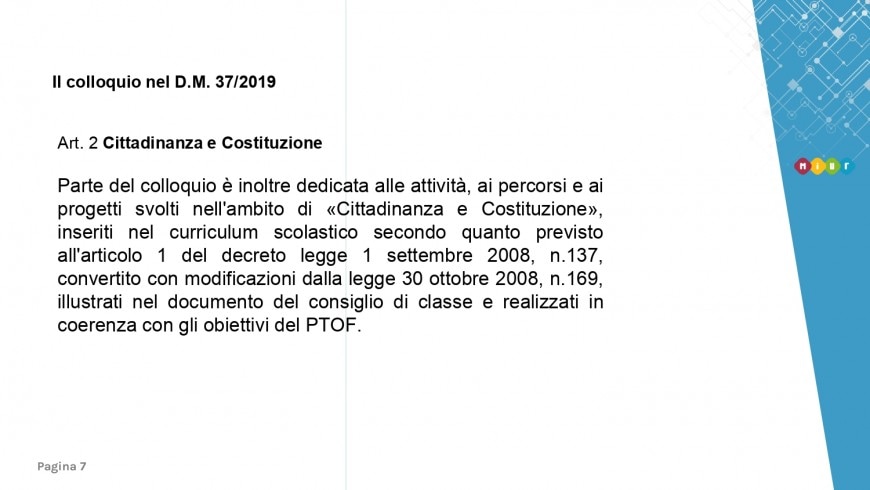 Il colloquio nel D.M. 37/2019

Art. 2 Cittadinanza e Costituzione

Parte del colloquio è inoltre dedicata alle attività, ai percorsi e ai progetti svolti nell'ambito di «Cittadinanza e Costituzione», inseriti nel curriculum scolastico secondo quanto previsto all'articolo 1 del decreto legge 1 settembre 2008, n.137, convertito con modificazioni dalla legge 30 ottobre 2008, n.169, illustrati nel documento del consiglio di classe e realizzati in coerenza con gli obiettivi del PTOF.

MIUR

Pagina 7